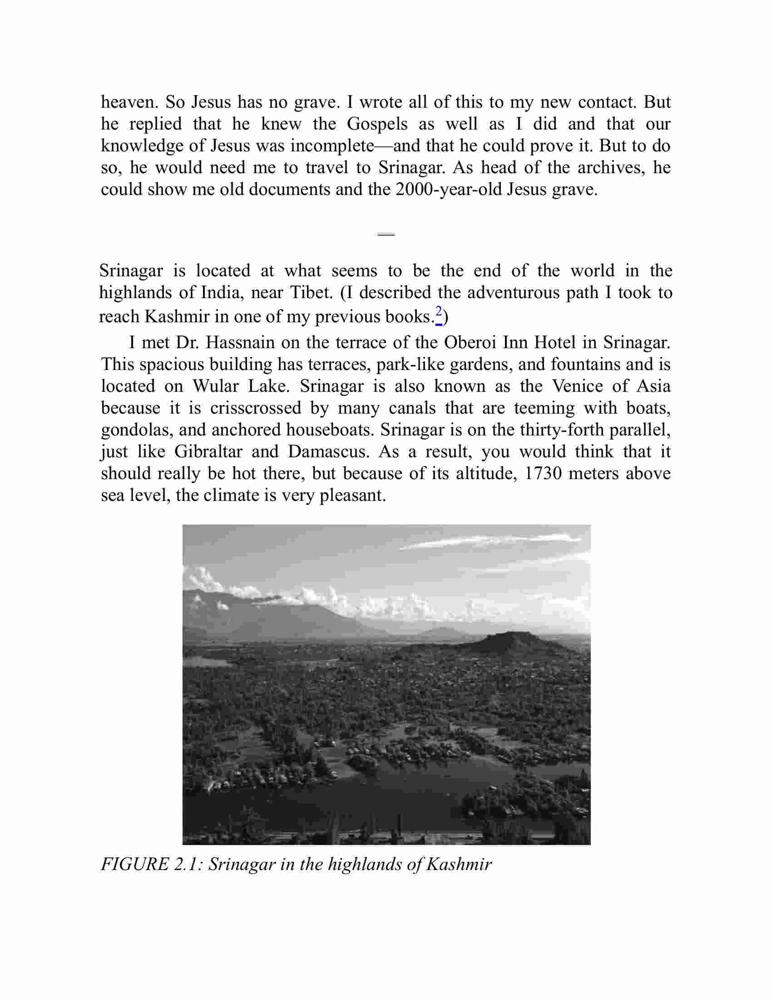 heaven. So Jesus has no grave. I wrote all of this to my new contact. But he replied that he knew the Gospels as well as I did and that our knowledge of Jesus was incomplete—and that he could prove it. But to do so, he would need me to travel to Srinagar. As head of the archives, he could show me old documents and the 2000-year-old Jesus grave.

—

Srinagar is located at what seems to be the end of the world in the highlands of India, near Tibet. (I described the adventurous path I took to reach Kashmir in one of my previous books.$^2$)

I met Dr. Hassnain on the terrace of the Oberoi Inn Hotel in Srinagar. This spacious building has terraces, park-like gardens, and fountains and is located on Wular Lake. Srinagar is also known as the Venice of Asia because it is crisscrossed by many canals that are teeming with boats, gondolas, and anchored houseboats. Srinagar is on the thirty-forth parallel, just like Gibraltar and Damascus. As a result, you would think that it should really be hot there, but because of its altitude, 1730 meters above sea level, the climate is very pleasant.

FIGURE 2.1: Srinagar in the highlands of Kashmir